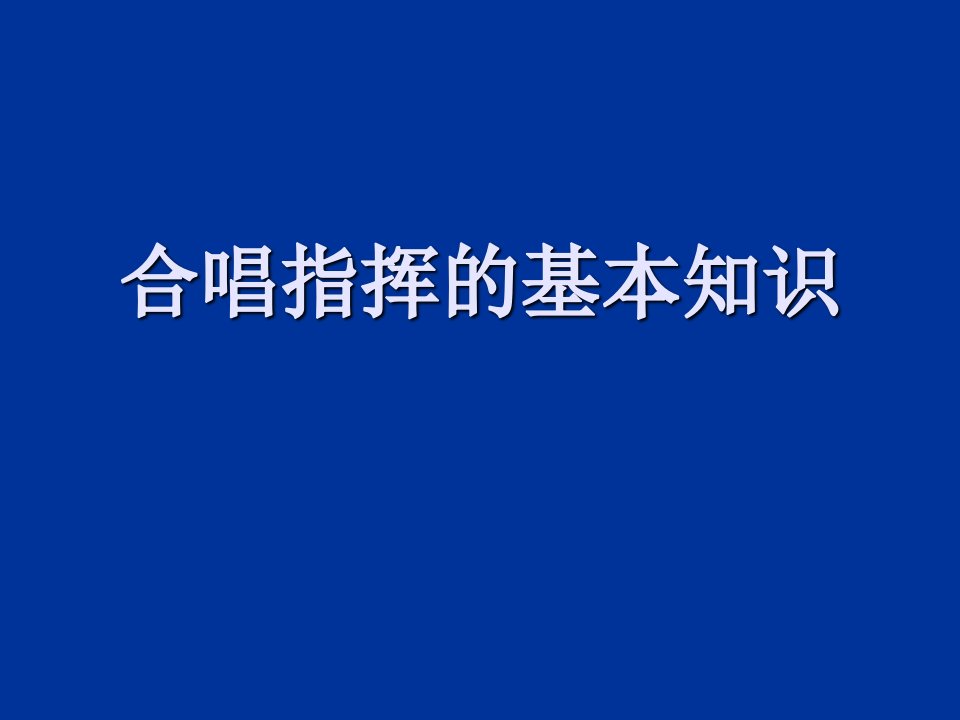 合唱指挥的基本知识